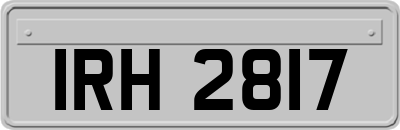 IRH 2817